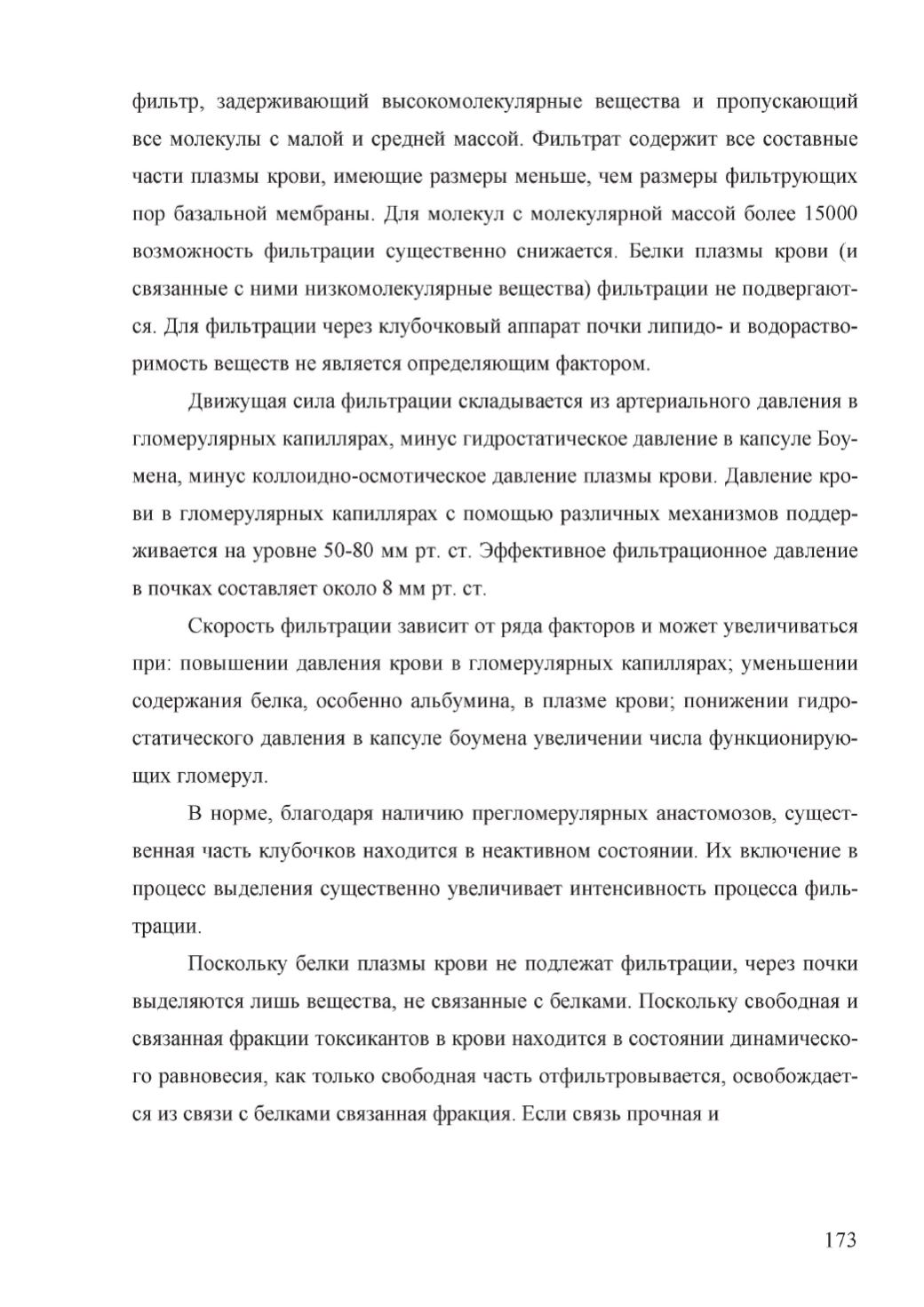 фильтр, задерживающий высокомолекулярные вещества и пропускающий все молекулы с малой и средней массой. Фильтрат содержит все составные части плазмы крови, имеющие размеры меньше, чем размеры фильтрующих пор базальной мембраны. Для молекул с молекулярной массой более 15000 возможность фильтрации существенно снижается. Белки плазмы крови (и связанные с ними низкомолекулярные вещества) фильтрации не подвергаются. Для фильтрации через клубочковый аппарат почки липидо- и водорастворимость веществ не является определяющим фактором.

Движущая сила фильтрации складывается из артериального давления в гломерулярных капиллярах, минус гидростатическое давление в капсуле Боумена, минус коллоидно-осмотическое давление плазмы крови. Давление крови в гломерулярных капиллярах с помощью различных механизмов поддерживается на уровне 50-80 мм рт. ст. Эффективное фильтрационное давление в почках составляет около 8 мм рт. ст.

Скорость фильтрации зависит от ряда факторов и может увеличиваться при: повышении давления крови в гломерулярных капиллярах; уменьшении содержания белка, особенно альбумина, в плазме крови; понижении гидростатического давления в капсуле боумена увеличении числа функционирующих гломерул.

В норме, благодаря наличию прегломерулярных анастомозов, существенная часть клубочков находится в неактивном состоянии. Их включение в процесс выделения существенно увеличивает интенсивность процесса фильтрации.

Поскольку белки плазмы крови не подлежат фильтрации, через почки выделяются лишь вещества, не связанные с белками. Поскольку свободная и связанная фракции токсикантов в крови находится в состоянии динамического равновесия, как только свободная часть отфильтровывается, освобождается из связи с белками связанная фракция. Если связь прочная и

173